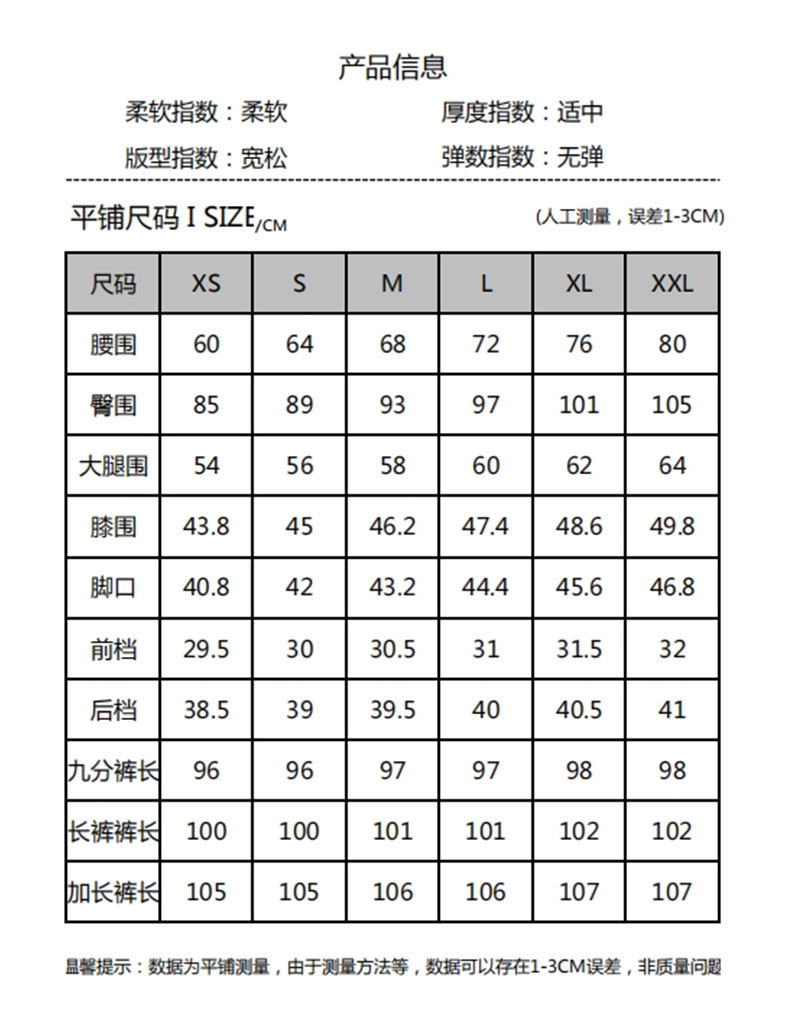 产品信息

柔软指数：柔软　　厚度指数：适中

版型指数：宽松　　弹数指数：无弹

平铺尺码 I SIZE/CM　　(人工测量，误差1-3CM)

| 尺码 | XS | S | M | L | XL | XXL |
|---|---|---|---|---|---|---|
| 腰围 | 60 | 64 | 68 | 72 | 76 | 80 |
| 臀围 | 85 | 89 | 93 | 97 | 101 | 105 |
| 大腿围 | 54 | 56 | 58 | 60 | 62 | 64 |
| 膝围 | 43.8 | 45 | 46.2 | 47.4 | 48.6 | 49.8 |
| 脚口 | 40.8 | 42 | 43.2 | 44.4 | 45.6 | 46.8 |
| 前档 | 29.5 | 30 | 30.5 | 31 | 31.5 | 32 |
| 后档 | 38.5 | 39 | 39.5 | 40 | 40.5 | 41 |
| 九分裤长 | 96 | 96 | 97 | 97 | 98 | 98 |
| 长裤裤长 | 100 | 100 | 101 | 101 | 102 | 102 |
| 加长裤长 | 105 | 105 | 106 | 106 | 107 | 107 |

温馨提示：数据为平铺测量，由于测量方法等，数据可以存在1-3CM误差，非质量问题